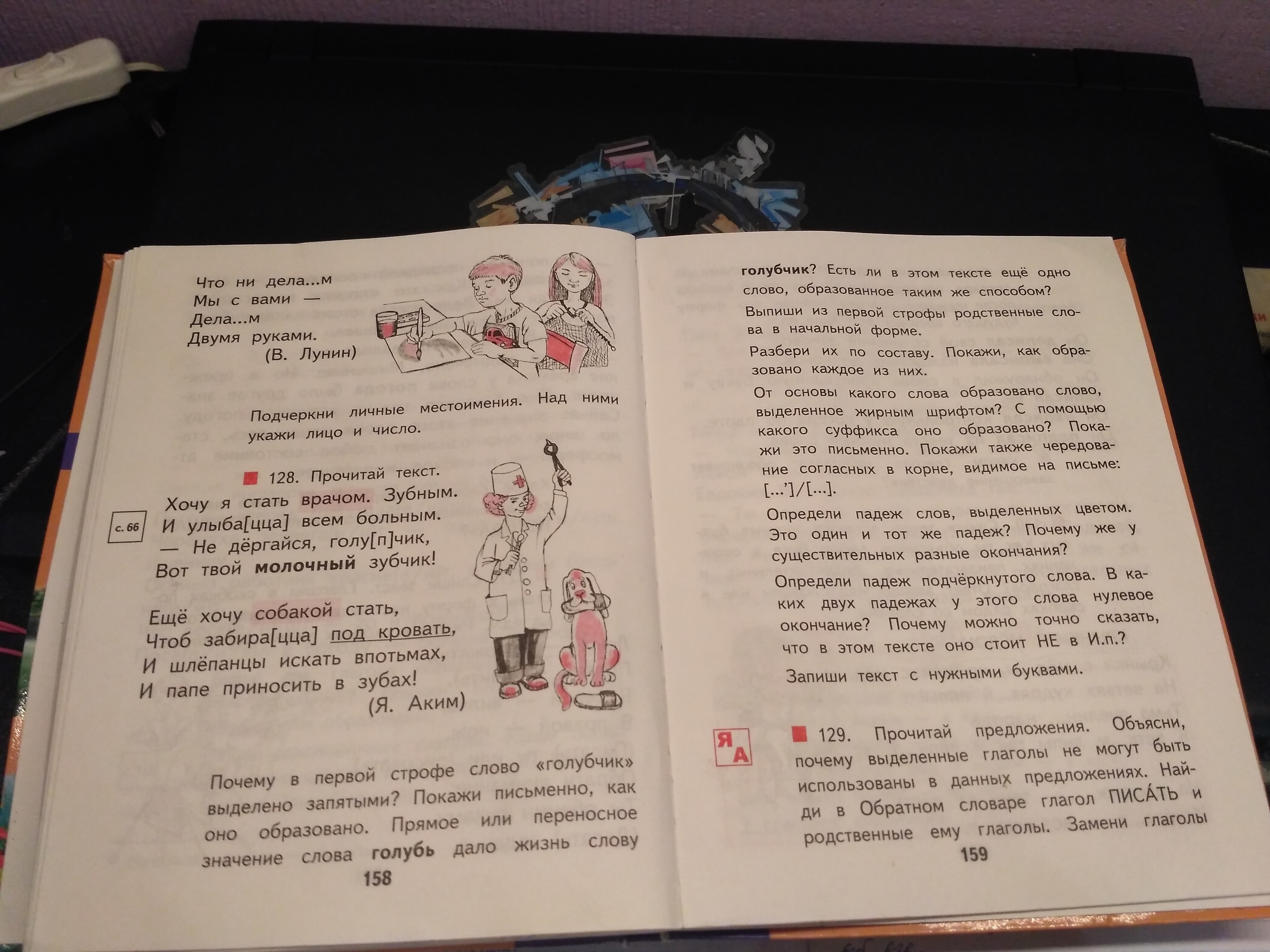 Что ни дела...м
Мы с вами —
Дела...м
Двумя руками.
(В. Лунин)

Подчеркни личные местоимения. Над ними укажи лицо и число.

■ 128. Прочитай текст.

с. 66

Хочу я стать врачом. Зубным.
И улыба[цца] всем больным.
— Не дёргайся, голу[п]чик,
Вот твой молочный зубчик!

Ещё хочу собакой стать,
Чтоб забира[цца] под кровать,
И шлёпанцы искать впотьмах,
И папе приносить в зубах!
(Я. Аким)

Почему в первой строфе слово «голубчик» выделено запятыми? Покажи письменно, как оно образовано. Прямое или переносное значение слова голубь дало жизнь слову

158

голубчик? Есть ли в этом тексте ещё одно слово, образованное таким же способом?

Выпиши из первой строфы родственные слова в начальной форме.

Разбери их по составу. Покажи, как образовано каждое из них.

От основы какого слова образовано слово, выделенное жирным шрифтом? С помощью какого суффикса оно образовано? Покажи это письменно. Покажи также чередование согласных в корне, видимое на письме: [...']/[...].

Определи падеж слов, выделенных цветом. Это один и тот же падеж? Почему же у существительных разные окончания?

Определи падеж подчёркнутого слова. В каких двух падежах у этого слова нулевое окончание? Почему можно точно сказать, что в этом тексте оно стоит НЕ в И.п.?

Запиши текст с нужными буквами.

Я
А

■ 129. Прочитай предложения. Объясни, почему выделенные глаголы не могут быть использованы в данных предложениях. Найди в Обратном словаре глагол ПИСА́ТЬ и родственные ему глаголы. Замени глаголы

159